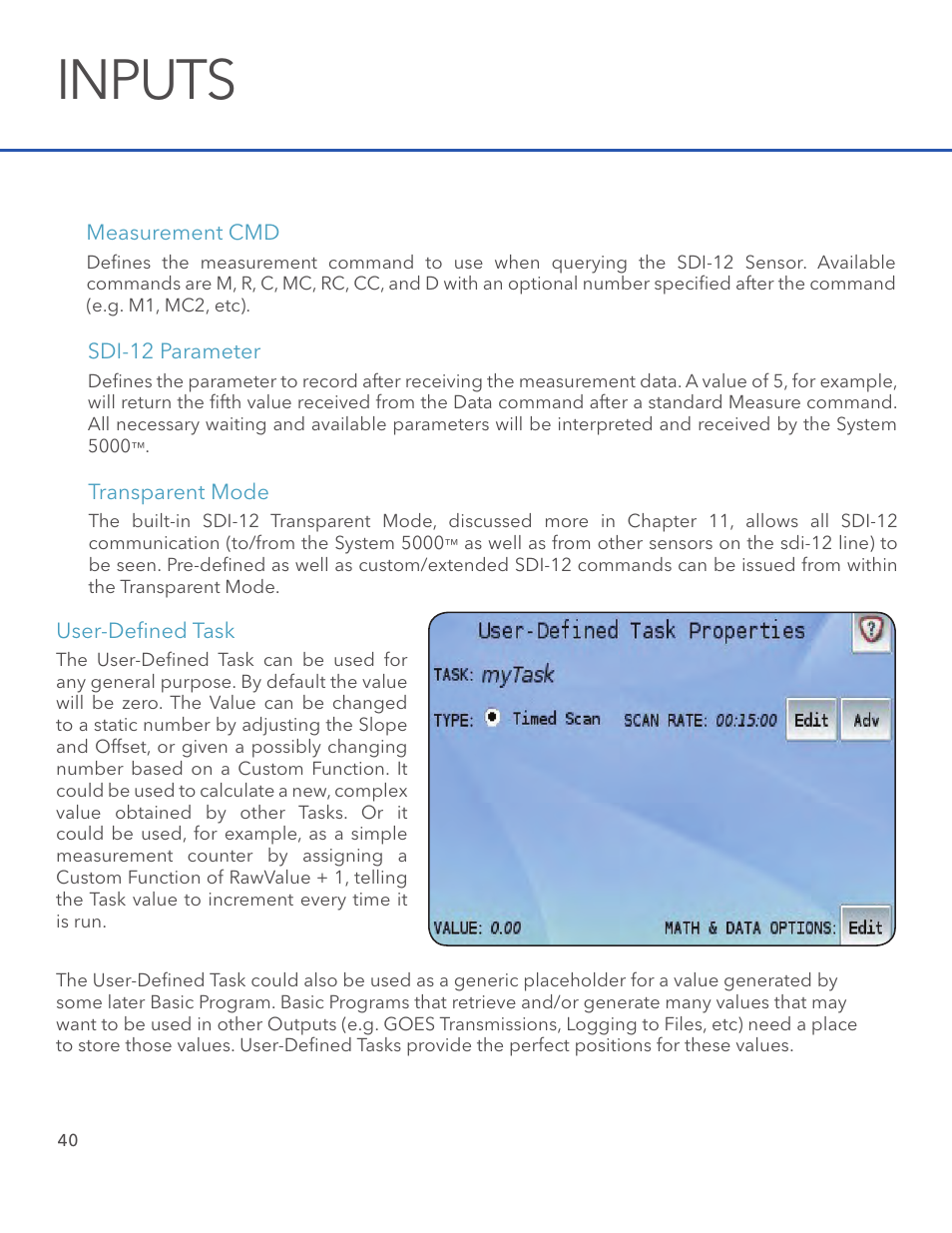 INPUTS

Measurement CMD

Defines the measurement command to use when querying the SDI-12 Sensor. Available commands are M, R, C, MC, RC, CC, and D with an optional number specified after the command (e.g. M1, MC2, etc).

SDI-12 Parameter

Defines the parameter to record after receiving the measurement data. A value of 5, for example, will return the fifth value received from the Data command after a standard Measure command. All necessary waiting and available parameters will be interpreted and received by the System 5000™.

Transparent Mode

The built-in SDI-12 Transparent Mode, discussed more in Chapter 11, allows all SDI-12 communication (to/from the System 5000™ as well as from other sensors on the sdi-12 line) to be seen. Pre-defined as well as custom/extended SDI-12 commands can be issued from within the Transparent Mode.

User-Defined Task

The User-Defined Task can be used for any general purpose. By default the value will be zero. The Value can be changed to a static number by adjusting the Slope and Offset, or given a possibly changing number based on a Custom Function. It could be used to calculate a new, complex value obtained by other Tasks. Or it could be used, for example, as a simple measurement counter by assigning a Custom Function of RawValue + 1, telling the Task value to increment every time it is run.

User-Defined Task Properties

TASK: myTask

TYPE: Timed Scan SCAN RATE: 00:15:00 Edit Adv

VALUE: 0.00 MATH & DATA OPTIONS: Edit

The User-Defined Task could also be used as a generic placeholder for a value generated by some later Basic Program. Basic Programs that retrieve and/or generate many values that may want to be used in other Outputs (e.g. GOES Transmissions, Logging to Files, etc) need a place to store those values. User-Defined Tasks provide the perfect positions for these values.

40